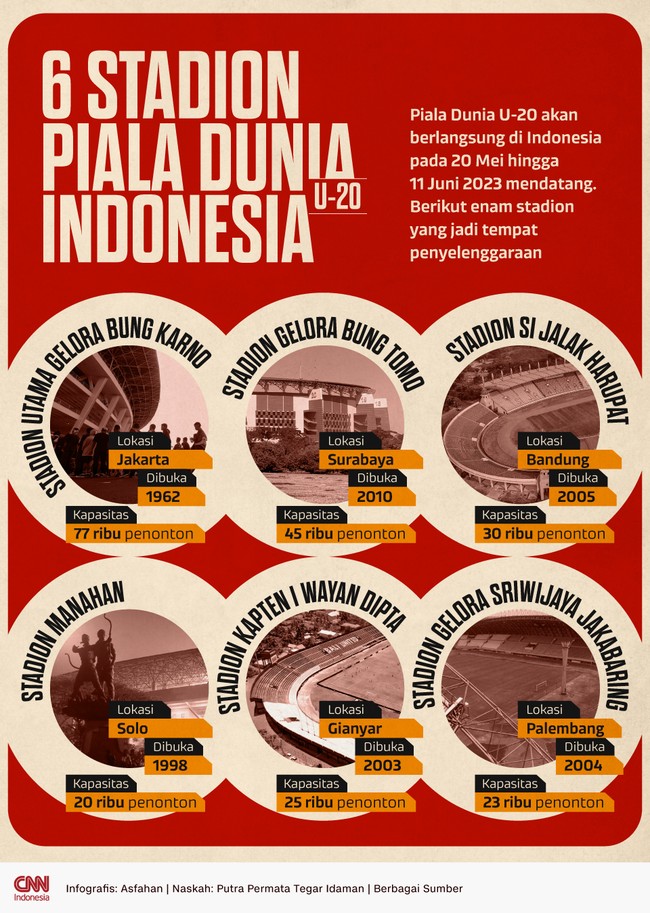 6 STADION PIALA DUNIA U-20 INDONESIA

Piala Dunia U-20 akan berlangsung di Indonesia pada 20 Mei hingga 11 Juni 2023 mendatang. Berikut enam stadion yang jadi tempat penyelenggaraan

STADION UTAMA GELORA BUNG KARNO
Lokasi
Jakarta
Dibuka
1962
Kapasitas
77 ribu penonton

STADION GELORA BUNG TOMO
Lokasi
Surabaya
Dibuka
2010
Kapasitas
45 ribu penonton

STADION SI JALAK HARUPAT
Lokasi
Bandung
Dibuka
2005
Kapasitas
30 ribu penonton

STADION MANAHAN
Lokasi
Solo
Dibuka
1998
Kapasitas
20 ribu penonton

STADION KAPTEN I WAYAN DIPTA
Lokasi
Gianyar
Dibuka
2003
Kapasitas
25 ribu penonton

STADION GELORA SRIWIJAYA JAKABARING
Lokasi
Palembang
Dibuka
2004
Kapasitas
23 ribu penonton

CNN Indonesia
Infografis: Asfahan | Naskah: Putra Permata Tegar Idaman | Berbagai Sumber